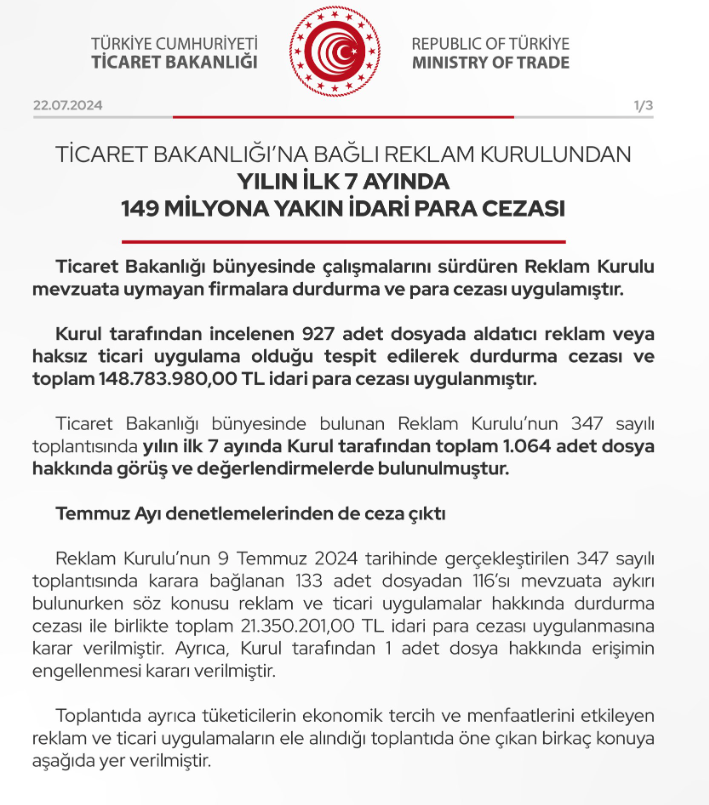 TÜRKİYE CUMHURİYETİ
TİCARET BAKANLIĞI

REPUBLIC OF TÜRKİYE
MINISTRY OF TRADE

22.07.2024

1/3

TİCARET BAKANLIĞI'NA BAĞLI REKLAM KURULUNDAN
YILIN İLK 7 AYINDA
149 MİLYONA YAKIN İDARİ PARA CEZASI

Ticaret Bakanlığı bünyesinde çalışmalarını sürdüren Reklam Kurulu mevzuata uymayan firmalara durdurma ve para cezası uygulamıştır.

Kurul tarafından incelenen 927 adet dosyada aldatıcı reklam veya haksız ticari uygulama olduğu tespit edilerek durdurma cezası ve toplam 148.783.980,00 TL idari para cezası uygulanmıştır.

Ticaret Bakanlığı bünyesinde bulunan Reklam Kurulu'nun 347 sayılı toplantısında yılın ilk 7 ayında Kurul tarafından toplam 1.064 adet dosya hakkında görüş ve değerlendirmelerde bulunulmuştur.

Temmuz Ayı denetlemelerinden de ceza çıktı

Reklam Kurulu'nun 9 Temmuz 2024 tarihinde gerçekleştirilen 347 sayılı toplantısında karara bağlanan 133 adet dosyadan 116'sı mevzuata aykırı bulunurken söz konusu reklam ve ticari uygulamalar hakkında durdurma cezası ile birlikte toplam 21.350.201,00 TL idari para cezası uygulanmasına karar verilmiştir. Ayrıca, Kurul tarafından 1 adet dosya hakkında erişimin engellenmesi kararı verilmiştir.

Toplantıda ayrıca tüketicilerin ekonomik tercih ve menfaatlerini etkileyen reklam ve ticari uygulamaların ele alındığı toplantıda öne çıkan birkaç konuya aşağıda yer verilmiştir.